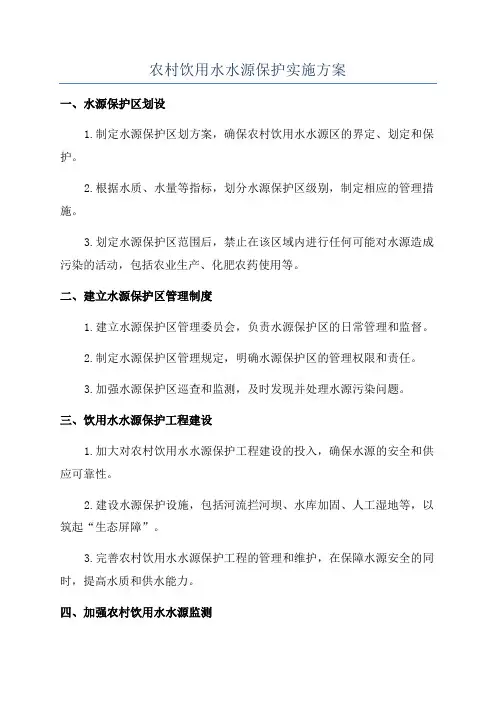 农村饮用水水源保护实施方案

一、水源保护区划设

1.制定水源保护区划方案，确保农村饮用水水源区的界定、划定和保护。

2.根据水质、水量等指标，划分水源保护区级别，制定相应的管理措施。

3.划定水源保护区范围后，禁止在该区域内进行任何可能对水源造成污染的活动，包括农业生产、化肥农药使用等。

二、建立水源保护区管理制度

1.建立水源保护区管理委员会，负责水源保护区的日常管理和监督。

2.制定水源保护区管理规定，明确水源保护区的管理权限和责任。

3.加强水源保护区巡查和监测，及时发现并处理水源污染问题。

三、饮用水水源保护工程建设

1.加大对农村饮用水水源保护工程建设的投入，确保水源的安全和供应可靠性。

2.建设水源保护设施，包括河流拦河坝、水库加固、人工湿地等，以筑起“生态屏障”。

3.完善农村饮用水水源保护工程的管理和维护，在保障水源安全的同时，提高水质和供水能力。

四、加强农村饮用水水源监测